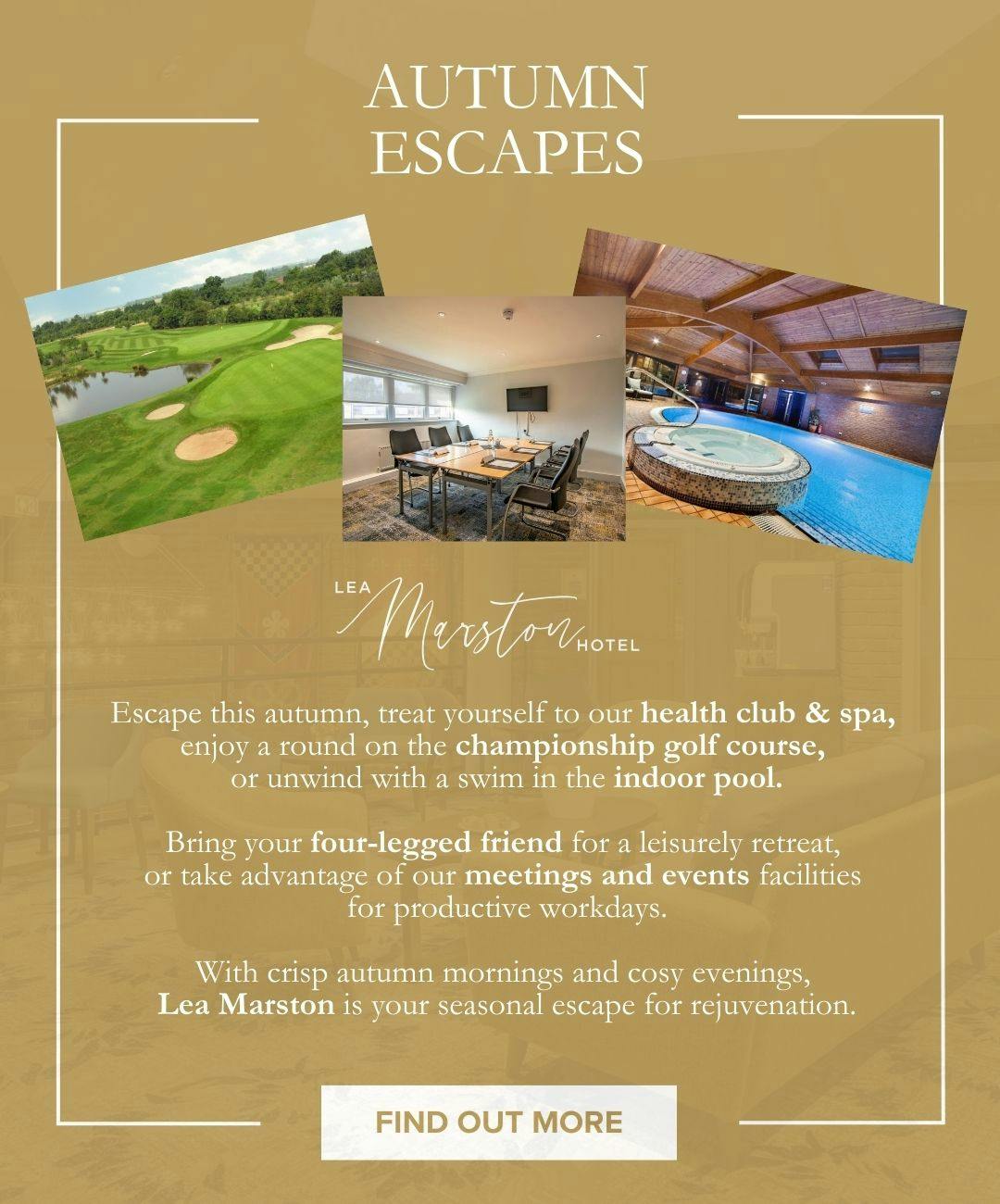 AUTUMN ESCAPES

LEA Marston HOTEL

Escape this autumn, treat yourself to our health club & spa, enjoy a round on the championship golf course, or unwind with a swim in the indoor pool.

Bring your four-legged friend for a leisurely retreat, or take advantage of our meetings and events facilities for productive workdays.

With crisp autumn mornings and cosy evenings, Lea Marston is your seasonal escape for rejuvenation.

FIND OUT MORE